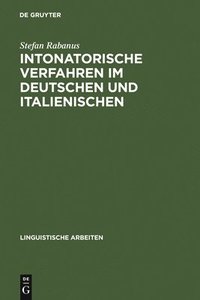 DE GRUYTER

Stefan Rabanus

INTONATORISCHE VERFAHREN IM DEUTSCHEN UND ITALIENISCHEN

LINGUISTISCHE ARBEITEN

DE
G